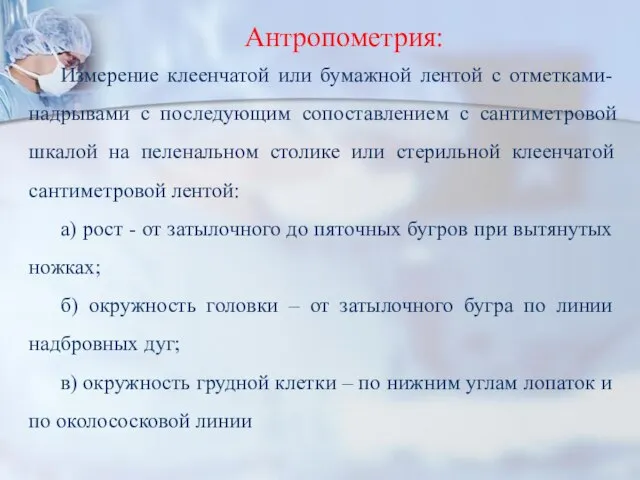 Антропометрия:

Измерение клеенчатой или бумажной лентой с отметками-надрывами с последующим сопоставлением с сантиметровой шкалой на пеленальном столике или стерильной клеенчатой сантиметровой лентой:

а) рост - от затылочного до пяточных бугров при вытянутых ножках;

б) окружность головки – от затылочного бугра по линии надбровных дуг;

в) окружность грудной клетки – по нижним углам лопаток и по околососковой линии